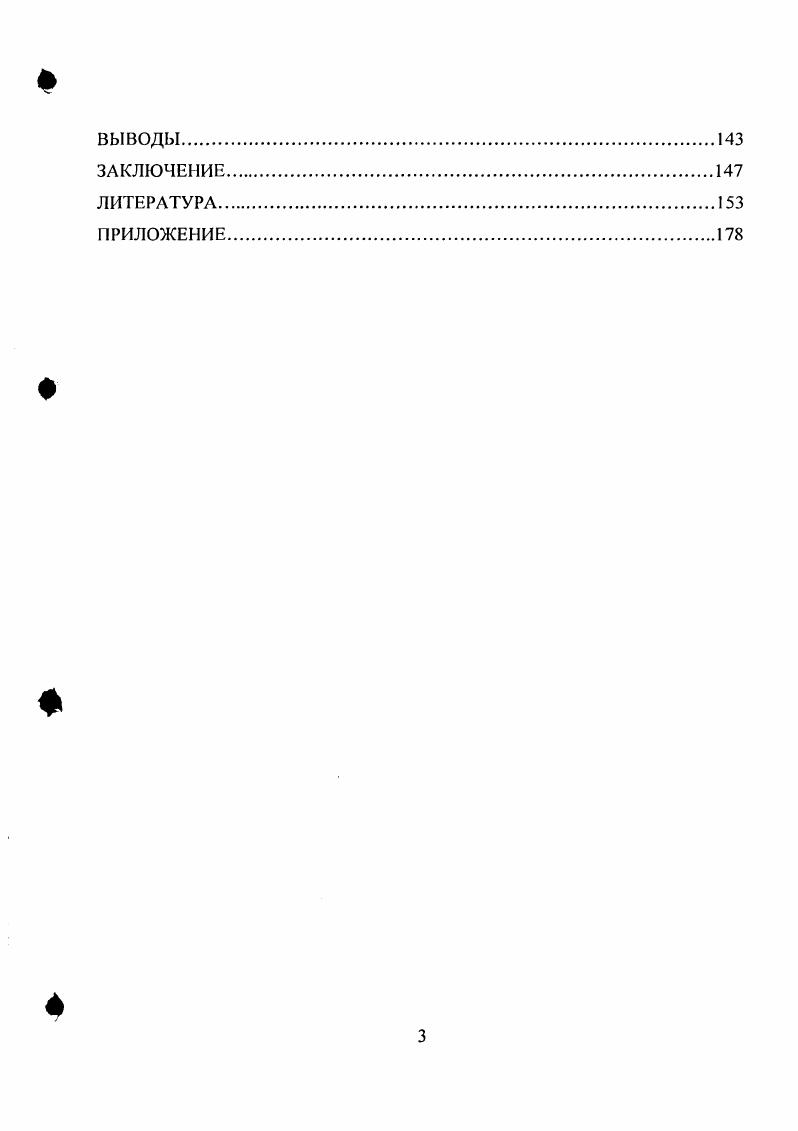 ВЫВОДЫ 143
ЗАКЛЮЧЕНИЕ 147
ЛИТЕРАТУРА 153
ПРИЛОЖЕНИЕ 178

3